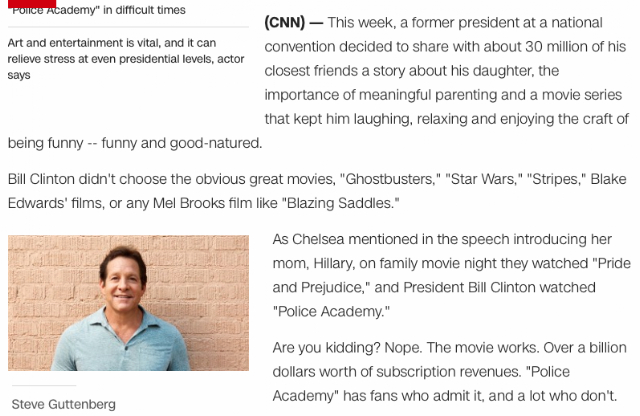 "Police Academy" in difficult times

Art and entertainment is vital, and it can relieve stress at even presidential levels, actor says

(CNN) — This week, a former president at a national convention decided to share with about 30 million of his closest friends a story about his daughter, the importance of meaningful parenting and a movie series that kept him laughing, relaxing and enjoying the craft of being funny -- funny and good-natured.

Bill Clinton didn't choose the obvious great movies, "Ghostbusters," "Star Wars," "Stripes," Blake Edwards' films, or any Mel Brooks film like "Blazing Saddles."

Steve Guttenberg

As Chelsea mentioned in the speech introducing her mom, Hillary, on family movie night they watched "Pride and Prejudice," and President Bill Clinton watched "Police Academy."

Are you kidding? Nope. The movie works. Over a billion dollars worth of subscription revenues. "Police Academy" has fans who admit it, and a lot who don't.